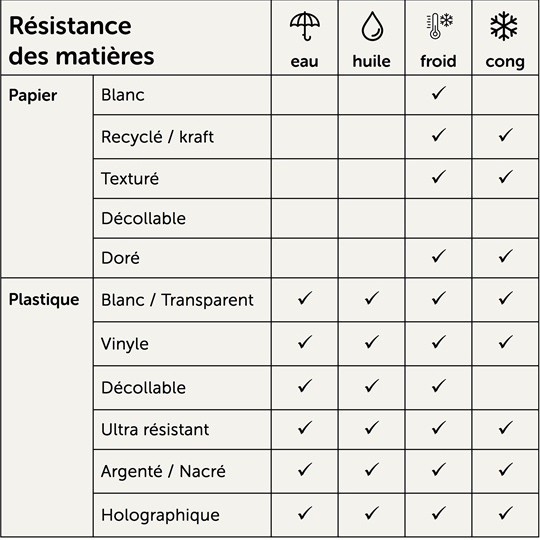 | Résistance des matières | | eau | huile | froid | cong |
|---|---|---|---|---|---|
| Papier | Blanc | | | ✓ | |
| | Recyclé / kraft | | | ✓ | ✓ |
| | Texturé | | | ✓ | ✓ |
| | Décollable | | | | |
| | Doré | | | ✓ | ✓ |
| Plastique | Blanc / Transparent | ✓ | ✓ | ✓ | ✓ |
| | Vinyle | ✓ | ✓ | ✓ | ✓ |
| | Décollable | ✓ | ✓ | ✓ | |
| | Ultra résistant | ✓ | ✓ | ✓ | ✓ |
| | Argenté / Nacré | ✓ | ✓ | ✓ | ✓ |
| | Holographique | ✓ | ✓ | ✓ | ✓ |